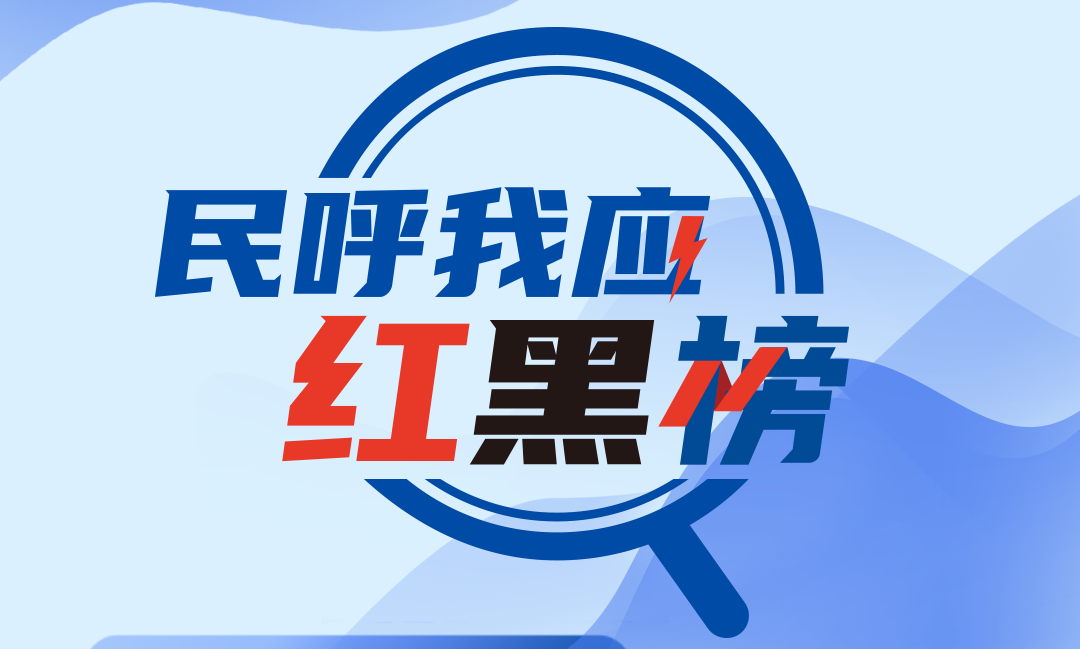 民呼我应
红黑榜